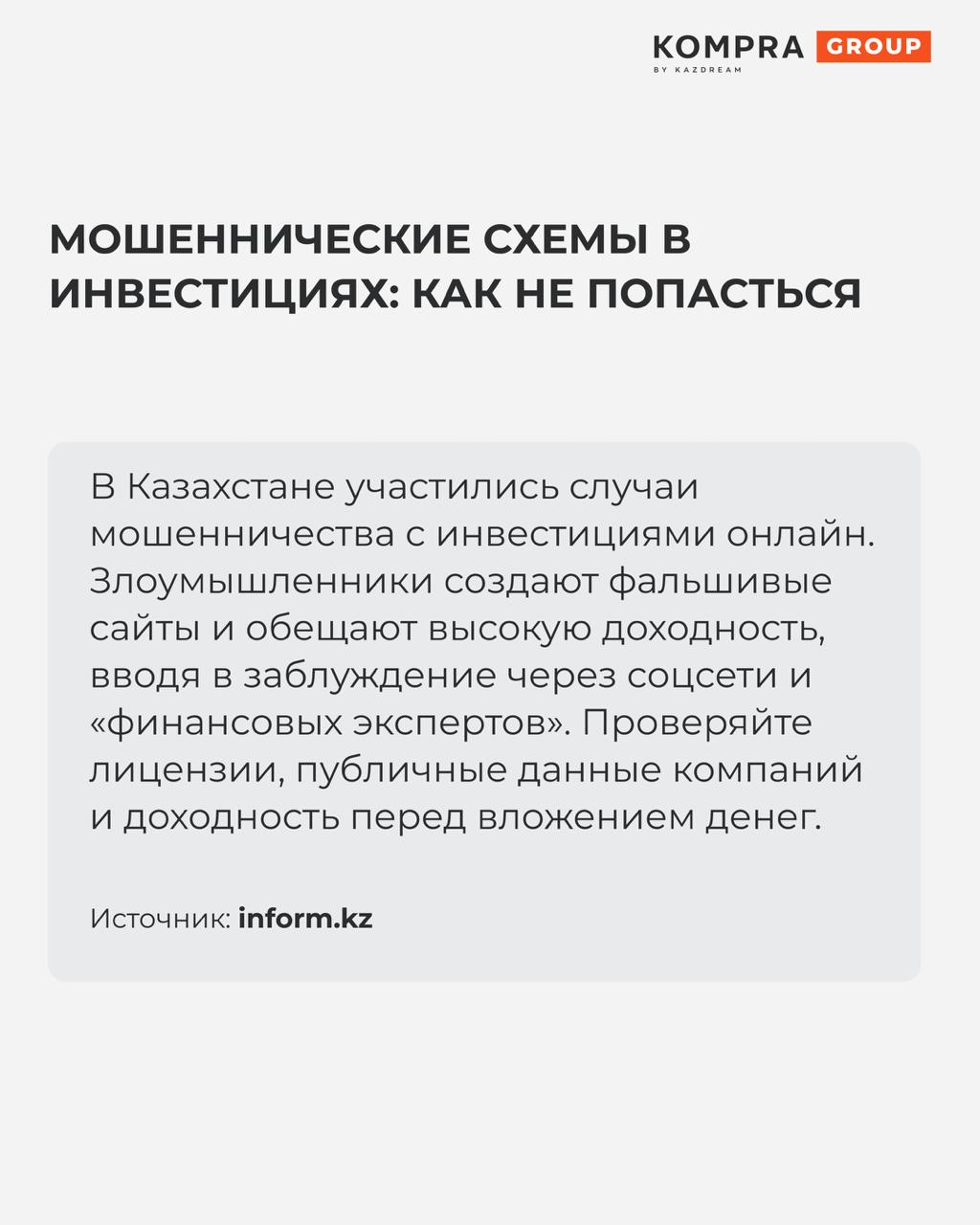 KOMPRA GROUP
BY KAZDREAM

МОШЕННИЧЕСКИЕ СХЕМЫ В ИНВЕСТИЦИЯХ: КАК НЕ ПОПАСТЬСЯ

В Казахстане участились случаи мошенничества с инвестициями онлайн. Злоумышленники создают фальшивые сайты и обещают высокую доходность, вводя в заблуждение через соцсети и «финансовых экспертов». Проверяйте лицензии, публичные данные компаний и доходность перед вложением денег.

Источник: inform.kz